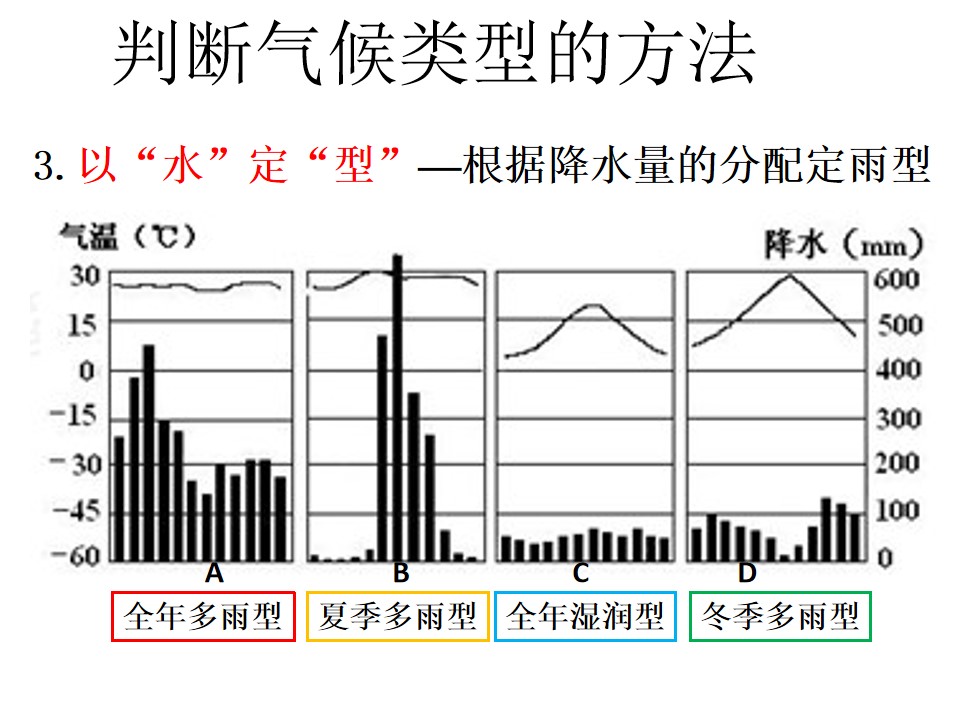 判断气候类型的方法

3.以“水”定“型”—根据降水量的分配定雨型

气温（℃）
30
15
0
-15
-30
-45
-60

降水（mm）
600
500
400
300
200
100
0

A
B
C
D

全年多雨型 夏季多雨型 全年湿润型 冬季多雨型